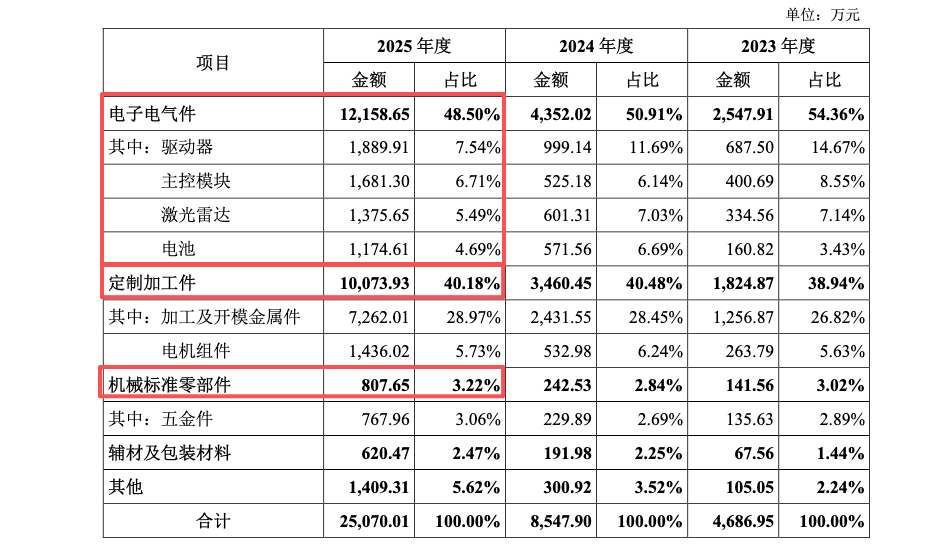 单位：万元

| 项目 | 2025年度 |  | 2024年度 |  | 2023年度 |  |
|---|---|---|---|---|---|---|
|  | 金额 | 占比 | 金额 | 占比 | 金额 | 占比 |
| 电子电气件 | 12,158.65 | 48.50% | 4,352.02 | 50.91% | 2,547.91 | 54.36% |
| 其中：驱动器 | 1,889.91 | 7.54% | 999.14 | 11.69% | 687.50 | 14.67% |
| 主控模块 | 1,681.30 | 6.71% | 525.18 | 6.14% | 400.69 | 8.55% |
| 激光雷达 | 1,375.65 | 5.49% | 601.31 | 7.03% | 334.56 | 7.14% |
| 电池 | 1,174.61 | 4.69% | 571.56 | 6.69% | 160.82 | 3.43% |
| 定制加工件 | 10,073.93 | 40.18% | 3,460.45 | 40.48% | 1,824.87 | 38.94% |
| 其中：加工及开模金属件 | 7,262.01 | 28.97% | 2,431.55 | 28.45% | 1,256.87 | 26.82% |
| 电机组件 | 1,436.02 | 5.73% | 532.98 | 6.24% | 263.79 | 5.63% |
| 机械标准零部件 | 807.65 | 3.22% | 242.53 | 2.84% | 141.56 | 3.02% |
| 其中：五金件 | 767.96 | 3.06% | 229.89 | 2.69% | 135.63 | 2.89% |
| 辅材及包装材料 | 620.47 | 2.47% | 191.98 | 2.25% | 67.56 | 1.44% |
| 其他 | 1,409.31 | 5.62% | 300.92 | 3.52% | 105.05 | 2.24% |
| 合计 | 25,070.01 | 100.00% | 8,547.90 | 100.00% | 4,686.95 | 100.00% |